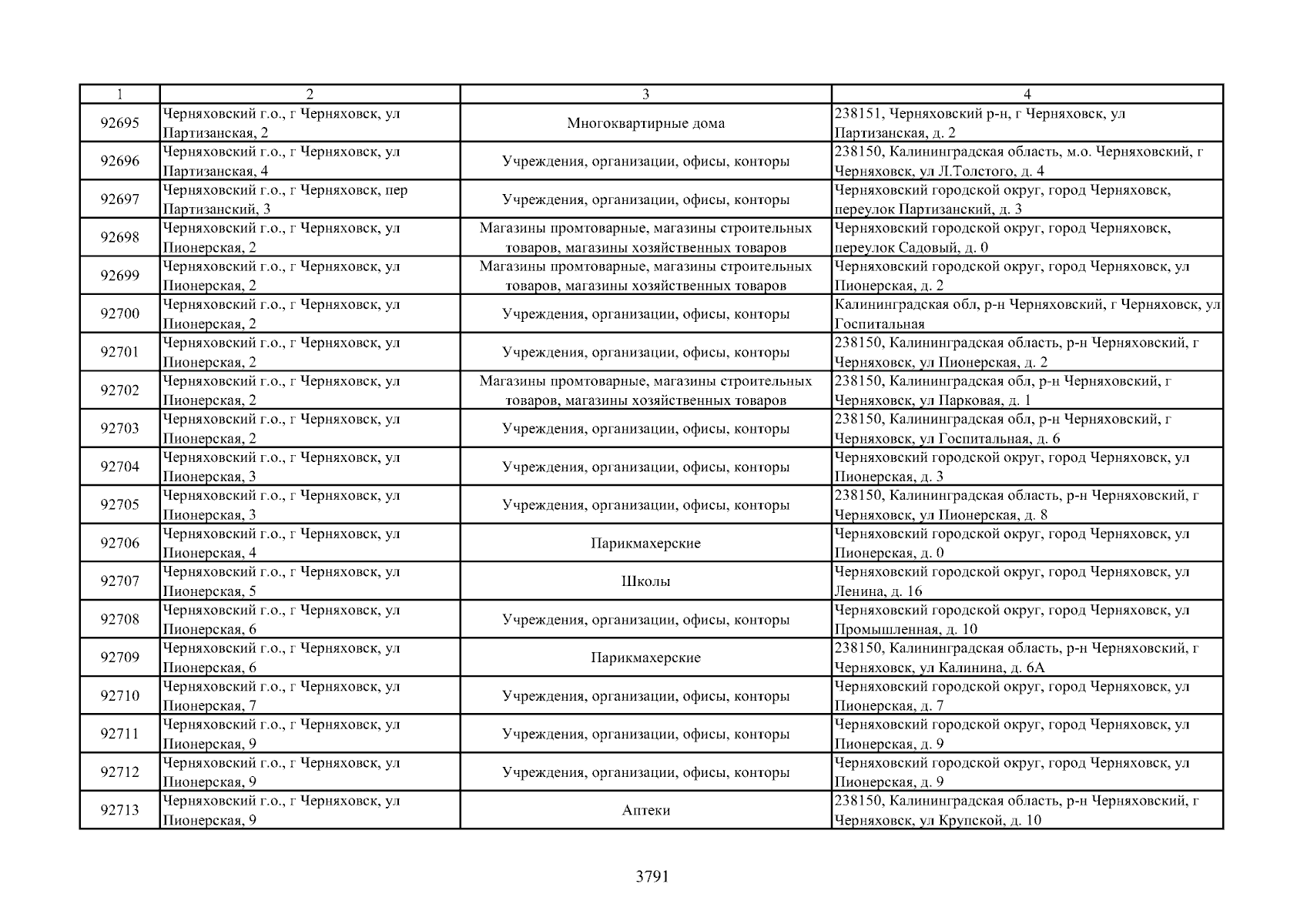 | 1 | 2 | 3 | 4 |
|---|---|---|---|
| 92695 | Черняховский г.о., г Черняховск, ул Партизанская, 2 | Многоквартирные дома | 238151, Черняховский р-н, г Черняховск, ул Партизанская, д. 2 |
| 92696 | Черняховский г.о., г Черняховск, ул Партизанская, 4 | Учреждения, организации, офисы, конторы | 238150, Калининградская область, м.о. Черняховский, г Черняховск, ул Л.Толстого, д. 4 |
| 92697 | Черняховский г.о., г Черняховск, пер Партизанский, 3 | Учреждения, организации, офисы, конторы | Черняховский городской округ, город Черняховск, переулок Партизанский, д. 3 |
| 92698 | Черняховский г.о., г Черняховск, ул Пионерская, 2 | Магазины промтоварные, магазины строительных товаров, магазины хозяйственных товаров | Черняховский городской округ, город Черняховск, переулок Садовый, д. 0 |
| 92699 | Черняховский г.о., г Черняховск, ул Пионерская, 2 | Магазины промтоварные, магазины строительных товаров, магазины хозяйственных товаров | Черняховский городской округ, город Черняховск, ул Пионерская, д. 2 |
| 92700 | Черняховский г.о., г Черняховск, ул Пионерская, 2 | Учреждения, организации, офисы, конторы | Калининградская обл, р-н Черняховский, г Черняховск, ул Госпитальная |
| 92701 | Черняховский г.о., г Черняховск, ул Пионерская, 2 | Учреждения, организации, офисы, конторы | 238150, Калининградская область, р-н Черняховский, г Черняховск, ул Пионерская, д. 2 |
| 92702 | Черняховский г.о., г Черняховск, ул Пионерская, 2 | Магазины промтоварные, магазины строительных товаров, магазины хозяйственных товаров | 238150, Калининградская обл, р-н Черняховский, г Черняховск, ул Парковая, д. 1 |
| 92703 | Черняховский г.о., г Черняховск, ул Пионерская, 2 | Учреждения, организации, офисы, конторы | 238150, Калининградская обл, р-н Черняховский, г Черняховск, ул Госпитальная, д. 6 |
| 92704 | Черняховский г.о., г Черняховск, ул Пионерская, 3 | Учреждения, организации, офисы, конторы | Черняховский городской округ, город Черняховск, ул Пионерская, д. 3 |
| 92705 | Черняховский г.о., г Черняховск, ул Пионерская, 3 | Учреждения, организации, офисы, конторы | 238150, Калининградская область, р-н Черняховский, г Черняховск, ул Пионерская, д. 8 |
| 92706 | Черняховский г.о., г Черняховск, ул Пионерская, 4 | Парикмахерские | Черняховский городской округ, город Черняховск, ул Пионерская, д. 0 |
| 92707 | Черняховский г.о., г Черняховск, ул Пионерская, 5 | Школы | Черняховский городской округ, город Черняховск, ул Ленина, д. 16 |
| 92708 | Черняховский г.о., г Черняховск, ул Пионерская, 6 | Учреждения, организации, офисы, конторы | Черняховский городской округ, город Черняховск, ул Промышленная, д. 10 |
| 92709 | Черняховский г.о., г Черняховск, ул Пионерская, 6 | Парикмахерские | 238150, Калининградская область, р-н Черняховский, г Черняховск, ул Калинина, д. 6А |
| 92710 | Черняховский г.о., г Черняховск, ул Пионерская, 7 | Учреждения, организации, офисы, конторы | Черняховский городской округ, город Черняховск, ул Пионерская, д. 7 |
| 92711 | Черняховский г.о., г Черняховск, ул Пионерская, 9 | Учреждения, организации, офисы, конторы | Черняховский городской округ, город Черняховск, ул Пионерская, д. 9 |
| 92712 | Черняховский г.о., г Черняховск, ул Пионерская, 9 | Учреждения, организации, офисы, конторы | Черняховский городской округ, город Черняховск, ул Пионерская, д. 9 |
| 92713 | Черняховский г.о., г Черняховск, ул Пионерская, 9 | Аптеки | 238150, Калининградская область, р-н Черняховский, г Черняховск, ул Крупской, д. 10 |

3791